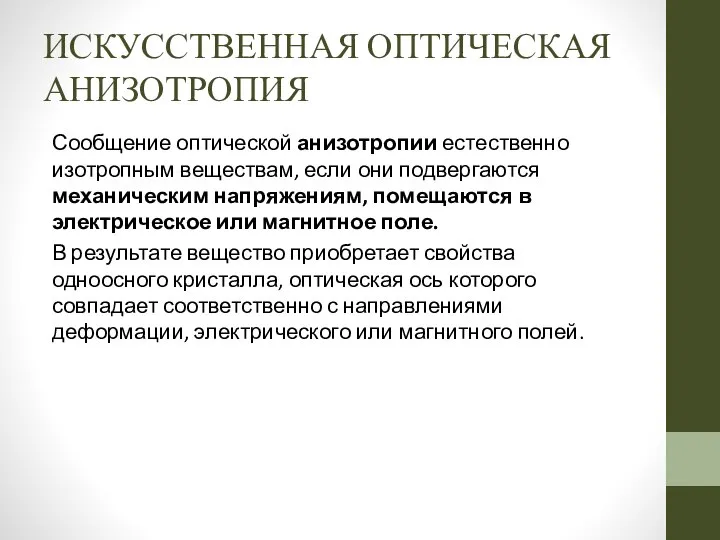 ИСКУССТВЕННАЯ ОПТИЧЕСКАЯ АНИЗОТРОПИЯ

Сообщение оптической анизотропии естественно изотропным веществам, если они подвергаются механическим напряжениям, помещаются в электрическое или магнитное поле.

В результате вещество приобретает свойства одноосного кристалла, оптическая ось которого совпадает соответственно с направлениями деформации, электрического или магнитного полей.